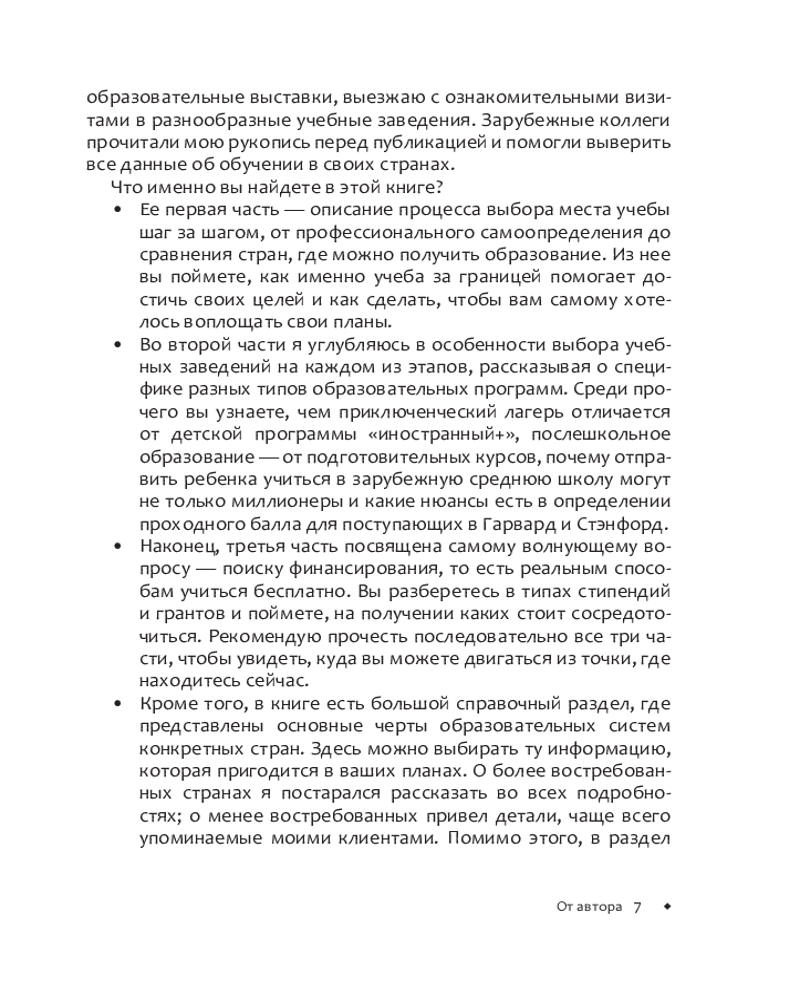 образовательные выставки, выезжаю с ознакомительными визитами в разнообразные учебные заведения. Зарубежные коллеги прочитали мою рукопись перед публикацией и помогли выверить все данные об обучении в своих странах.

Что именно вы найдете в этой книге?

• Ее первая часть — описание процесса выбора места учебы шаг за шагом, от профессионального самоопределения до сравнения стран, где можно получить образование. Из нее вы поймете, как именно учеба за границей помогает достичь своих целей и как сделать, чтобы вам самому хотелось воплощать свои планы.

• Во второй части я углубляюсь в особенности выбора учебных заведений на каждом из этапов, рассказывая о специфике разных типов образовательных программ. Среди прочего вы узнаете, чем приключенческий лагерь отличается от детской программы «иностранный+», послешкольное образование — от подготовительных курсов, почему отправить ребенка учиться в зарубежную среднюю школу могут не только миллионеры и какие нюансы есть в определении проходного балла для поступающих в Гарвард и Стэнфорд.

• Наконец, третья часть посвящена самому волнующему вопросу — поиску финансирования, то есть реальным способам учиться бесплатно. Вы разберетесь в типах стипендий и грантов и поймете, на получении каких стоит сосредоточиться. Рекомендую прочесть последовательно все три части, чтобы увидеть, куда вы можете двигаться из точки, где находитесь сейчас.

• Кроме того, в книге есть большой справочный раздел, где представлены основные черты образовательных систем конкретных стран. Здесь можно выбирать ту информацию, которая пригодится в ваших планах. О более востребованных странах я постарался рассказать во всех подробностях; о менее востребованных привел детали, чаще всего упоминаемые моими клиентами. Помимо этого, в раздел

От автора 7 ◆